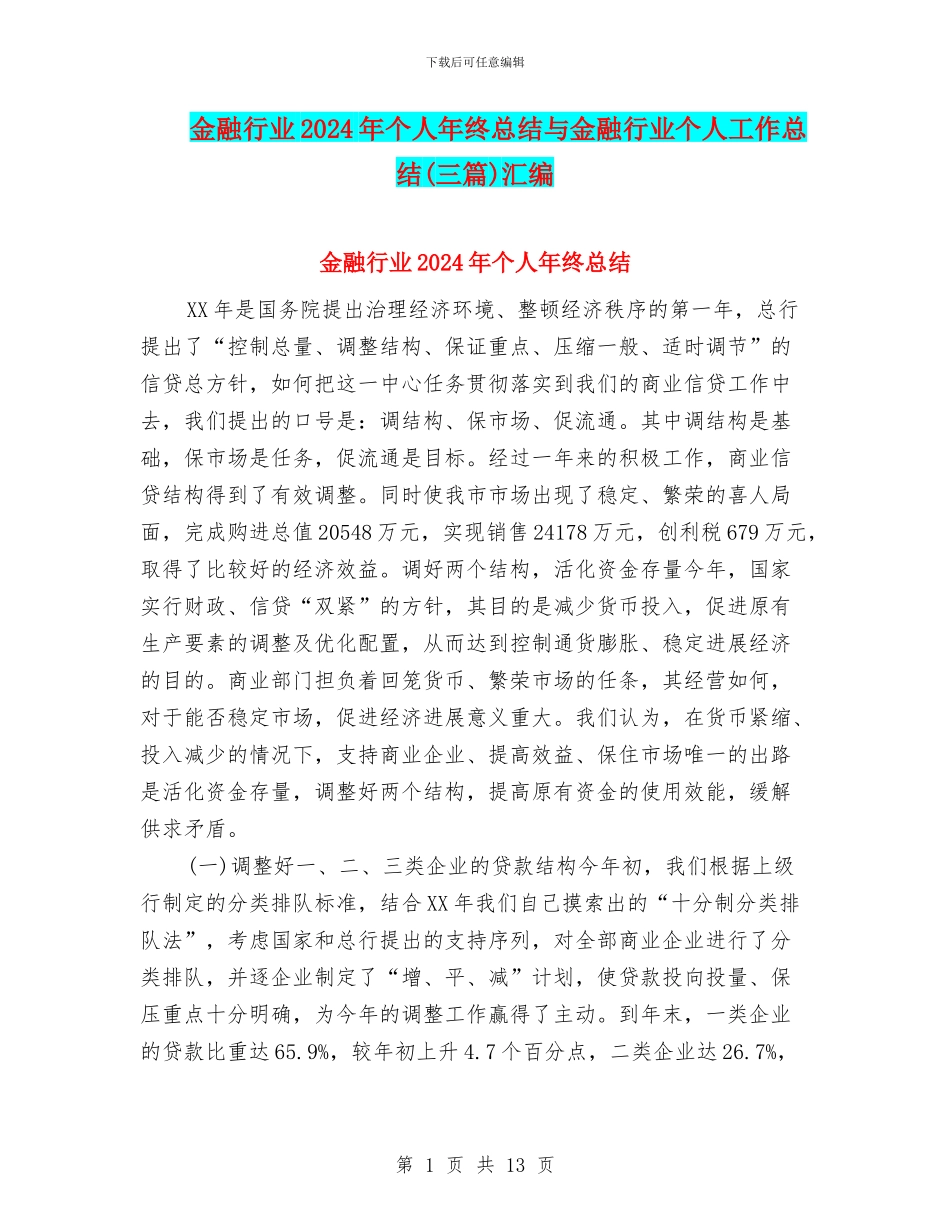 下载后可任意编辑

金融行业2024年个人年终总结与金融行业个人工作总结(三篇)汇编

金融行业2024年个人年终总结

XX年是国务院提出治理经济环境、整顿经济秩序的第一年，总行提出了“控制总量、调整结构、保证重点、压缩一般、适时调节”的信贷总方针，如何把这一中心任务贯彻落实到我们的商业信贷工作中去，我们提出的口号是：调结构、保市场、促流通。其中调结构是基础，保市场是任务，促流通是目标。经过一年来的积极工作，商业信贷结构得到了有效调整。同时使我市市场出现了稳定、繁荣的喜人局面，完成购进总值20548万元，实现销售24178万元，创利税679万元，取得了比较好的经济效益。调好两个结构，活化资金存量今年，国家实行财政、信贷“双紧”的方针，其目的是减少货币投入，促进原有生产要素的调整及优化配置，从而达到控制通货膨胀、稳定进展经济的目的。商业部门担负着回笼货币、繁荣市场的任条，其经营如何，对于能否稳定市场，促进经济进展意义重大。我们认为，在货币紧缩、投入减少的情况下，支持商业企业、提高效益、保住市场唯一的出路是活化资金存量，调整好两个结构，提高原有资金的使用效能，缓解供求矛盾。

(一)调整好一、二、三类企业的贷款结构今年初，我们根据上级行制定的分类排队标准，结合XX年我们自己摸索出的“十分制分类排队法”，考虑国家和总行提出的支持序列，对全部商业企业进行了分类排队，并逐企业制定了“增、平、减”计划，使贷款投向投量、保压重点十分明确，为今年的调整工作赢得了主动。到年末，一类企业的贷款比重达65.9%，较年初上升4.7个百分点，二类企业达26.7%，

第 1 页 共 13 页